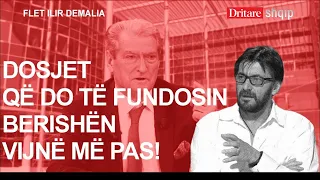 FLET ILIR DEMALIA

Dritare shqip

DOSJET
QË DO TË FUNDOSIN
BERISHËN
VIJNË MË PAS!